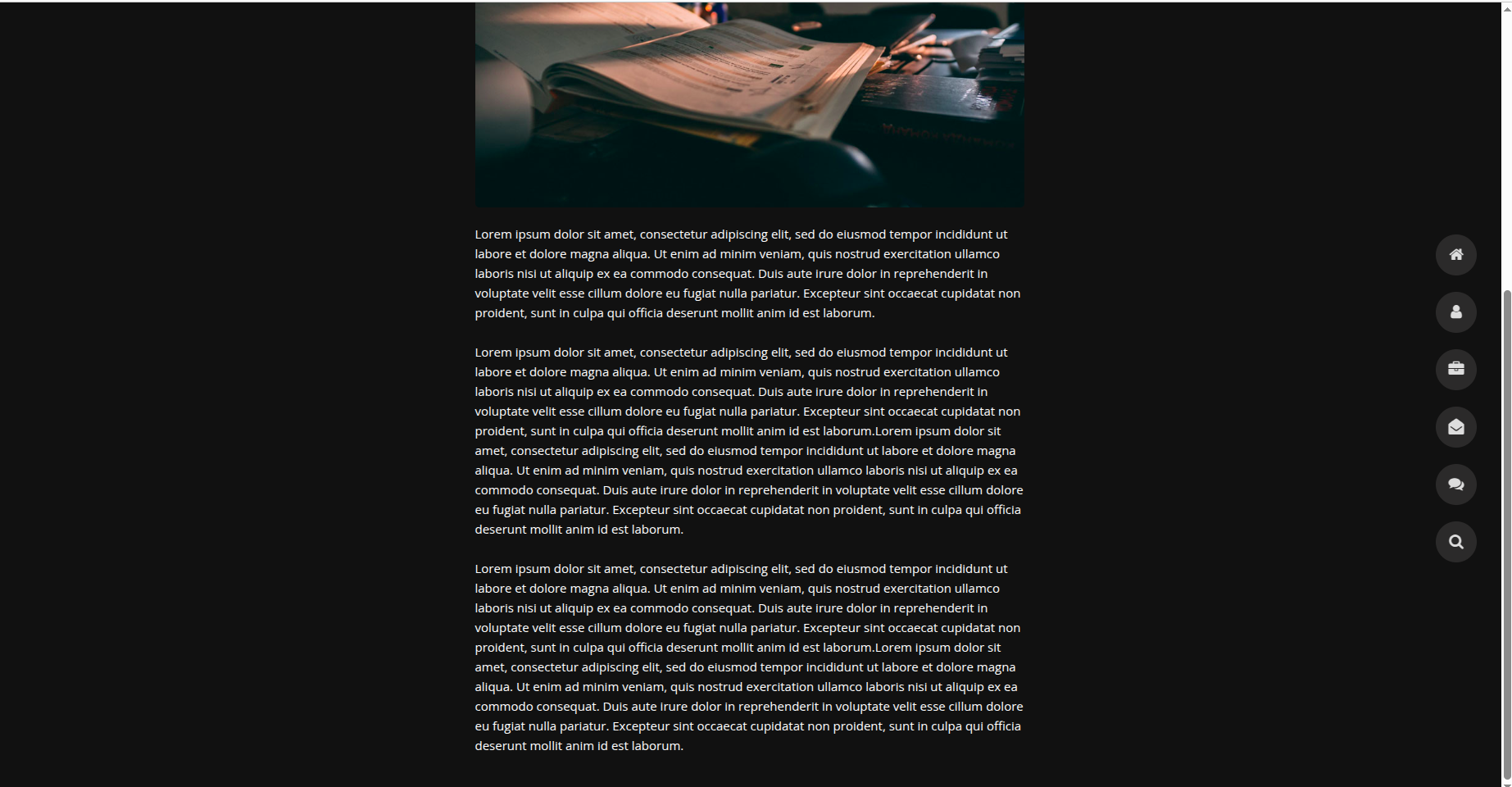 Lorem ipsum dolor sit amet, consectetur adipiscing elit, sed do eiusmod tempor incididunt ut labore et dolore magna aliqua. Ut enim ad minim veniam, quis nostrud exercitation ullamco laboris nisi ut aliquip ex ea commodo consequat. Duis aute irure dolor in reprehenderit in voluptate velit esse cillum dolore eu fugiat nulla pariatur. Excepteur sint occaecat cupidatat non proident, sunt in culpa qui officia deserunt mollit anim id est laborum.

Lorem ipsum dolor sit amet, consectetur adipiscing elit, sed do eiusmod tempor incididunt ut labore et dolore magna aliqua. Ut enim ad minim veniam, quis nostrud exercitation ullamco laboris nisi ut aliquip ex ea commodo consequat. Duis aute irure dolor in reprehenderit in voluptate velit esse cillum dolore eu fugiat nulla pariatur. Excepteur sint occaecat cupidatat non proident, sunt in culpa qui officia deserunt mollit anim id est laborum.Lorem ipsum dolor sit amet, consectetur adipiscing elit, sed do eiusmod tempor incididunt ut labore et dolore magna aliqua. Ut enim ad minim veniam, quis nostrud exercitation ullamco laboris nisi ut aliquip ex ea commodo consequat. Duis aute irure dolor in reprehenderit in voluptate velit esse cillum dolore eu fugiat nulla pariatur. Excepteur sint occaecat cupidatat non proident, sunt in culpa qui officia deserunt mollit anim id est laborum.

Lorem ipsum dolor sit amet, consectetur adipiscing elit, sed do eiusmod tempor incididunt ut labore et dolore magna aliqua. Ut enim ad minim veniam, quis nostrud exercitation ullamco laboris nisi ut aliquip ex ea commodo consequat. Duis aute irure dolor in reprehenderit in voluptate velit esse cillum dolore eu fugiat nulla pariatur. Excepteur sint occaecat cupidatat non proident, sunt in culpa qui officia deserunt mollit anim id est laborum.Lorem ipsum dolor sit amet, consectetur adipiscing elit, sed do eiusmod tempor incididunt ut labore et dolore magna aliqua. Ut enim ad minim veniam, quis nostrud exercitation ullamco laboris nisi ut aliquip ex ea commodo consequat. Duis aute irure dolor in reprehenderit in voluptate velit esse cillum dolore eu fugiat nulla pariatur. Excepteur sint occaecat cupidatat non proident, sunt in culpa qui officia deserunt mollit anim id est laborum.